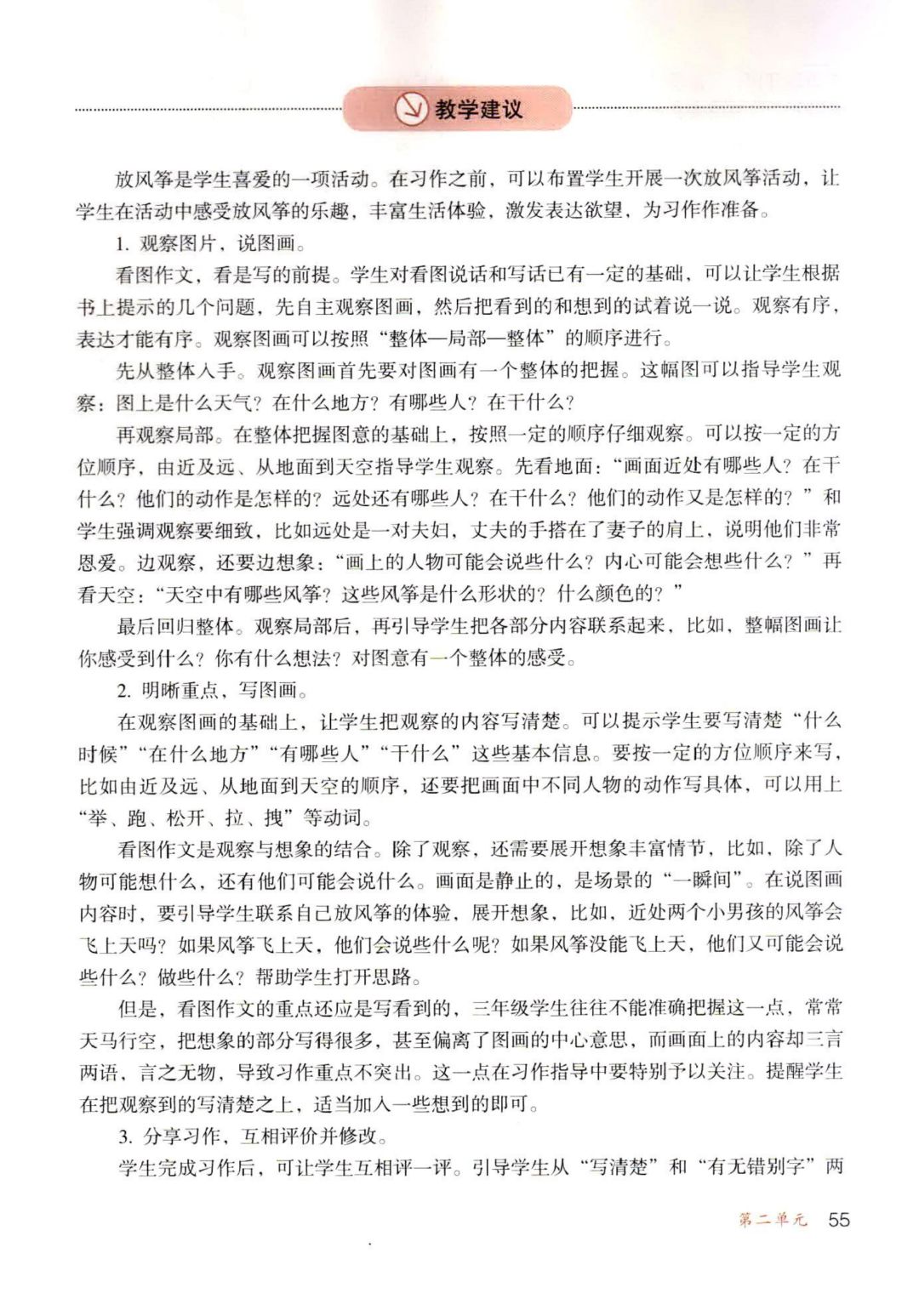 教学建议

放风筝是学生喜爱的一项活动。在习作之前，可以布置学生开展一次放风筝活动，让学生在活动中感受放风筝的乐趣，丰富生活体验，激发表达欲望，为习作作准备。

1. 观察图片，说图画。

看图作文，看是写的前提。学生对看图说话和写话已有一定的基础，可以让学生根据书上提示的几个问题，先自主观察图画，然后把看到的和想到的试着说一说。观察有序，表达才能有序。观察图画可以按照“整体—局部—整体”的顺序进行。

先从整体入手。观察图画首先要对图画有一个整体的把握。这幅图可以指导学生观察：图上是什么天气？在什么地方？有哪些人？在干什么？

再观察局部。在整体把握图意的基础上，按照一定的顺序仔细观察。可以按一定的方位顺序，由近及远、从地面到天空指导学生观察。先看地面：“画面近处有哪些人？在干什么？他们的动作是怎样的？远处还有哪些人？在干什么？他们的动作又是怎样的？”和学生强调观察要细致，比如远处是一对夫妇，丈夫的手搭在了妻子的肩上，说明他们非常恩爱。边观察，还要边想象：“画上的人物可能会说些什么？内心可能会想些什么？”再看天空：“天空中有哪些风筝？这些风筝是什么形状的？什么颜色的？”

最后回归整体。观察局部后，再引导学生把各部分内容联系起来，比如，整幅图画让你感受到什么？你有什么想法？对图意有一个整体的感受。

2. 明晰重点，写图画。

在观察图画的基础上，让学生把观察的内容写清楚。可以提示学生要写清楚“什么时候”“在什么地方”“有哪些人”“干什么”这些基本信息。要按一定的方位顺序来写，比如由近及远、从地面到天空的顺序，还要把画面中不同人物的动作写具体，可以用上“举、跑、松开、拉、拽”等动词。

看图作文是观察与想象的结合。除了观察，还需要展开想象丰富情节，比如，除了人物可能想什么，还有他们可能会说什么。画面是静止的，是场景的“一瞬间”。在说图画内容时，要引导学生联系自己放风筝的体验，展开想象，比如，近处两个小男孩的风筝会飞上天吗？如果风筝飞上天，他们会说些什么呢？如果风筝没能飞上天，他们又可能会说些什么？做些什么？帮助学生打开思路。

但是，看图作文的重点还应是写看到的，三年级学生往往不能准确把握这一点，常常天马行空，把想象的部分写得很多，甚至偏离了图画的中心意思，而画面上的内容却三言两语，言之无物，导致习作重点不突出。这一点在习作指导中要特别予以关注。提醒学生在把观察到的写清楚之上，适当加入一些想到的即可。

3. 分享习作，互相评价并修改。

学生完成习作后，可让学生互相评一评。引导学生从“写清楚”和“有无错别字”两

第二单元 55